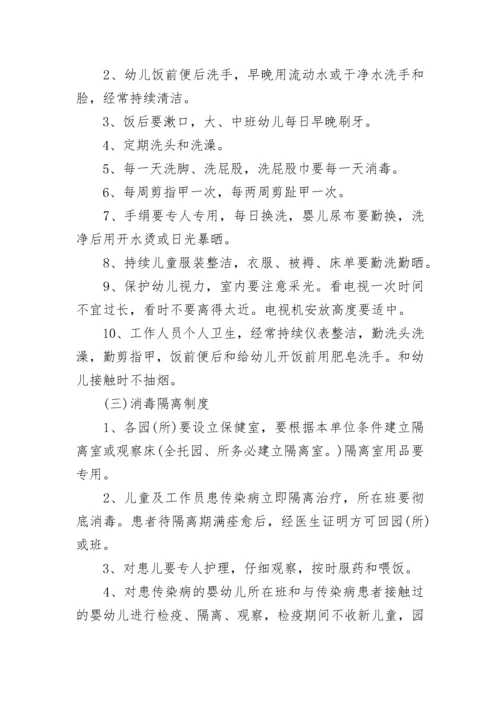 2、幼儿饭前便后洗手，早晚用流动水或干净水洗手和脸，经常持续清洁。

3、饭后要漱口，大、中班幼儿每日早晚刷牙。

4、定期洗头和洗澡。

5、每一天洗脚、洗屁股，洗屁股巾要每一天消毒。

6、每周剪指甲一次，每两周剪趾甲一次。

7、手绢要专人专用，每日换洗，婴儿尿布要勤换，洗净后用开水烫或日光暴晒。

8、持续儿童服装整洁，衣服、被褥、床单要勤洗勤晒。

9、保护幼儿视力，室内要注意采光。看电视一次时间不宜过长，看时不要离得太近。电视机安放高度要适中。

10、工作人员个人卫生，经常持续仪表整洁，勤洗头洗澡，勤剪指甲，饭前便后和给幼儿开饭前用肥皂洗手。和幼儿接触时不抽烟。

(三)消毒隔离制度

1、各园(所)要设立保健室，要根据本单位条件建立隔离室或观察床(全托园、所务必建立隔离室。)隔离室用品要专用。

2、儿童及工作员患传染病立即隔离治疗，所在班要彻底消毒。患者待隔离期满痊愈后，经医生证明方可回园(所)或班。

3、对患儿要专人护理，仔细观察，按时服药和喂饭。

4、对患传染病的婴幼儿所在班和与传染病患者接触过的婴幼儿进行检疫、隔离、观察，检疫期间不收新儿童，园